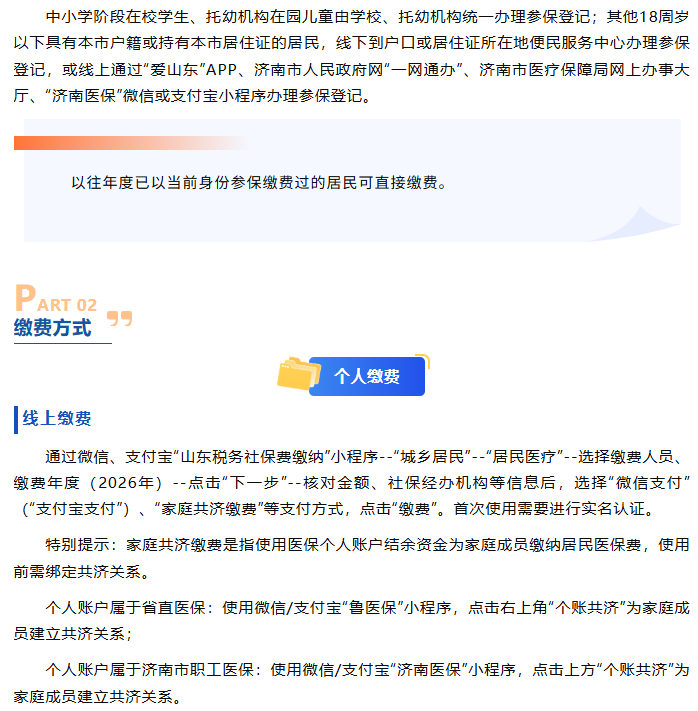 中小学阶段在校学生、托幼机构在园儿童由学校、托幼机构统一办理参保登记；其他18周岁以下具有本市户籍或持有本市居住证的居民，线下到户口或居住证所在地便民服务中心办理参保登记，或线上通过“爱山东”APP、济南市人民政府网“一网通办”、济南市医疗保障局网上办事大厅、“济南医保”微信或支付宝小程序办理参保登记。

以往年度已以当前身份参保缴费过的居民可直接缴费。

PART 02
缴费方式

个人缴费

线上缴费

通过微信、支付宝“山东税务社保费缴纳”小程序--“城乡居民”--“居民医疗”--选择缴费人员、缴费年度（2026年）--点击“下一步”--核对金额、社保经办机构等信息后，选择“微信支付”（“支付宝支付”）、“家庭共济缴费”等支付方式，点击“缴费”。首次使用需要进行实名认证。

特别提示：家庭共济缴费是指使用医保个人账户结余资金为家庭成员缴纳居民医保费，使用前需绑定共济关系。

个人账户属于省直医保：使用微信/支付宝“鲁医保”小程序，点击右上角“个账共济”为家庭成员建立共济关系；

个人账户属于济南市职工医保：使用微信/支付宝“济南医保”小程序，点击上方“个账共济”为家庭成员建立共济关系。